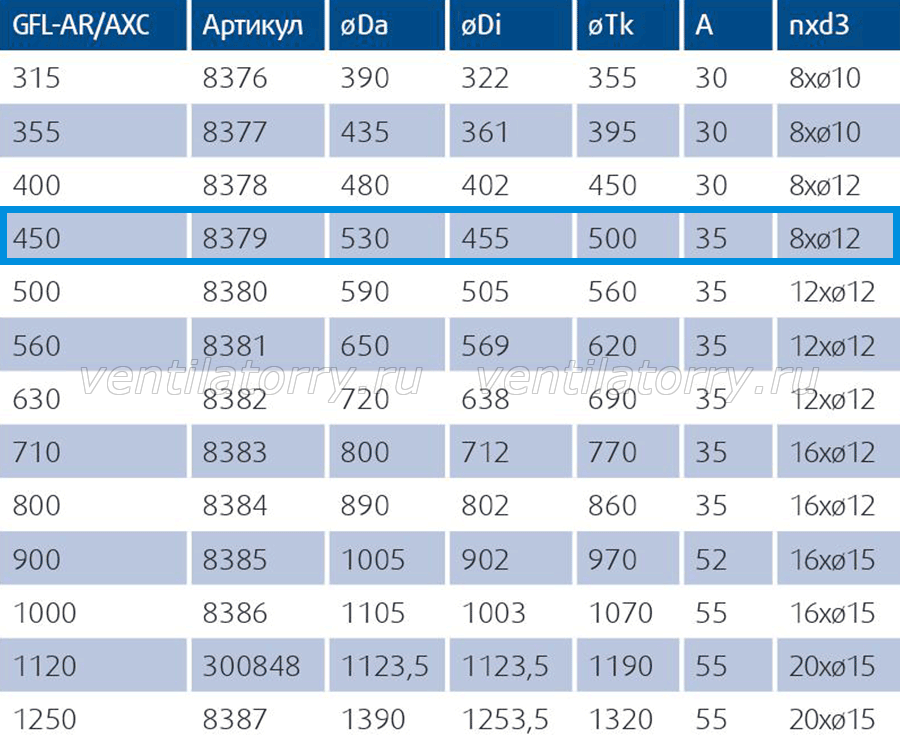 | GFL-AR/AXC | Артикул | øDa | øDi | øTk | A | nxd3 |
|---|---|---|---|---|---|---|
| 315 | 8376 | 390 | 322 | 355 | 30 | 8xø10 |
| 355 | 8377 | 435 | 361 | 395 | 30 | 8xø10 |
| 400 | 8378 | 480 | 402 | 450 | 30 | 8xø12 |
| 450 | 8379 | 530 | 455 | 500 | 35 | 8xø12 |
| 500 | 8380 | 590 | 505 | 560 | 35 | 12xø12 |
| 560 | 8381 | 650 | 569 | 620 | 35 | 12xø12 |
| 630 | 8382 | 720 | 638 | 690 | 35 | 12xø12 |
| 710 | 8383 | 800 | 712 | 770 | 35 | 16xø12 |
| 800 | 8384 | 890 | 802 | 860 | 35 | 16xø12 |
| 900 | 8385 | 1005 | 902 | 970 | 52 | 16xø15 |
| 1000 | 8386 | 1105 | 1003 | 1070 | 55 | 16xø15 |
| 1120 | 300848 | 1123,5 | 1123,5 | 1190 | 55 | 20xø15 |
| 1250 | 8387 | 1390 | 1253,5 | 1320 | 55 | 20xø15 |

ventilatorry.ru